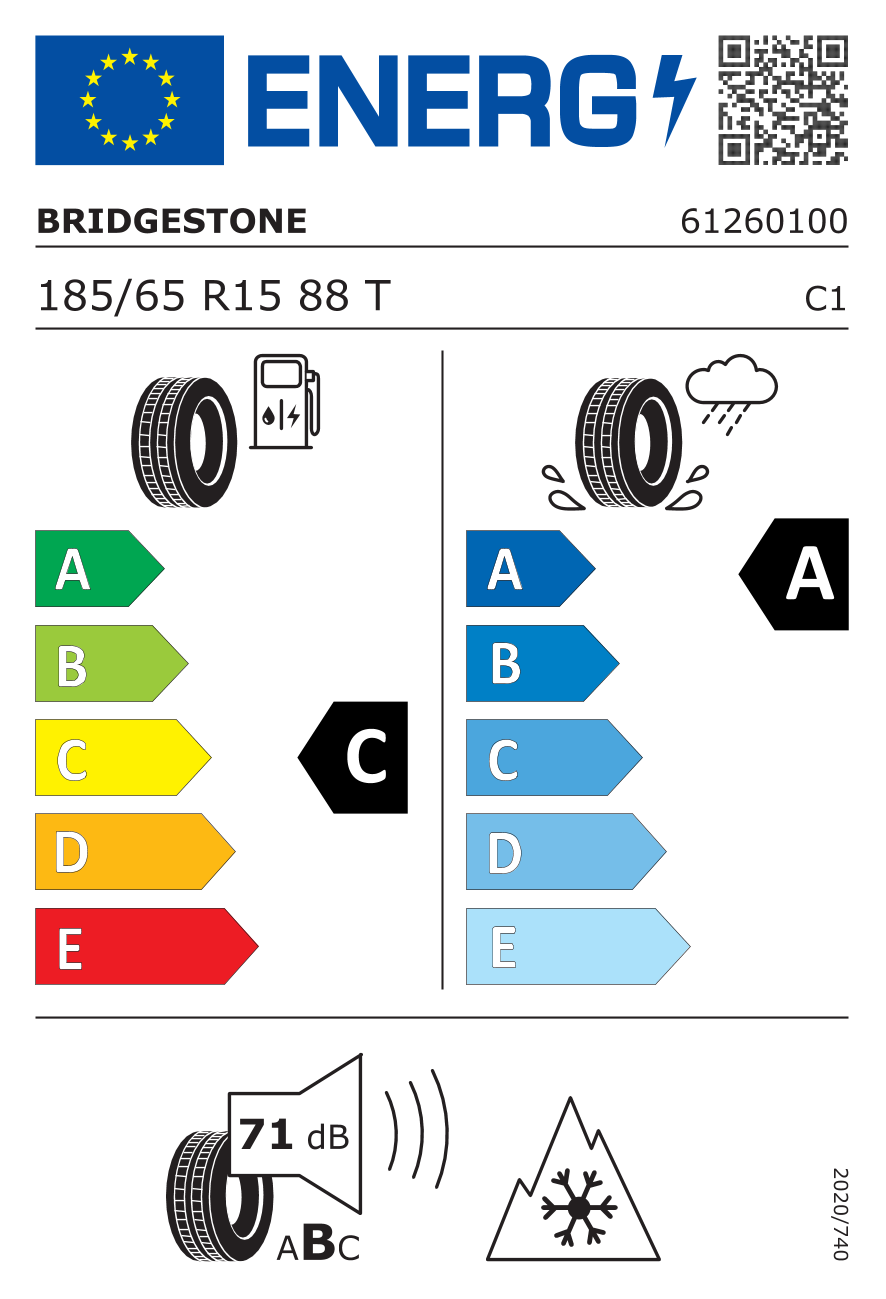 ENERG

BRIDGESTONE 61260100

185/65 R15 88 T C1

A
B
C
D
E

C

A
B
C
D
E

A

71 dB

ABC

2020/740